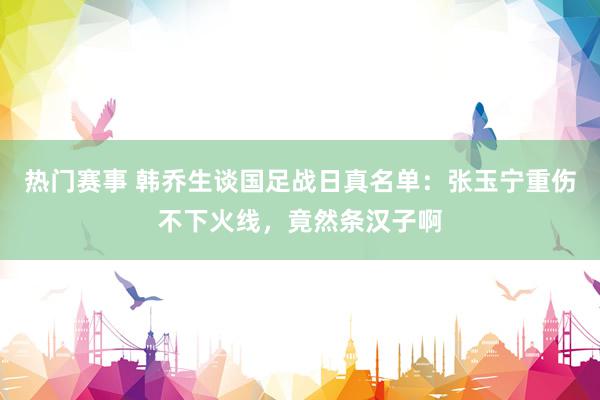 热门赛事 韩乔生谈国足战日真名单：张玉宁重伤不下火线，竟然条汉子啊